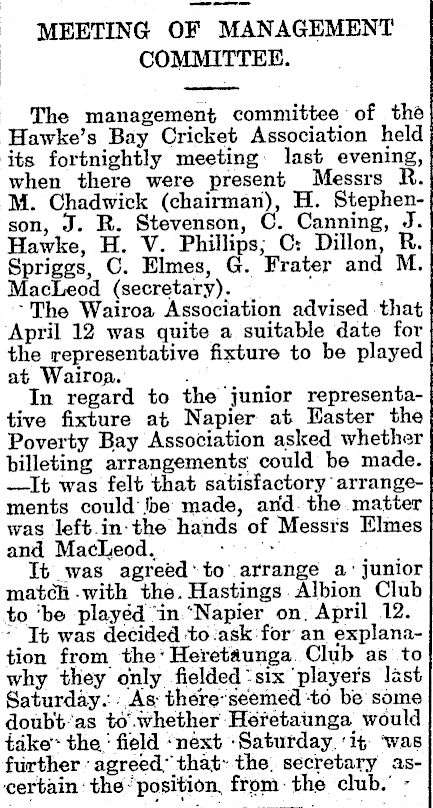 MEETING OF MANAGEMENT COMMITTEE.

The management committee of the Hawke's Bay Cricket Association held its fortnightly meeting last evening, when there were present Messrs R. M. Chadwick (chairman), H. Stephenson, J. R. Stevenson, C. Canning, J. Hawke, H. V. Phillips, C. Dillon, R. Spriggs, C. Elmes, G. Frater and M. MacLeod (secretary).

The Wairoa Association advised that April 12 was quite a suitable date for the representative fixture to be played at Wairoa.

In regard to the junior representative fixture at Napier at Easter the Poverty Bay Association asked whether billeting arrangements could be made. —It was felt that satisfactory arrangements could be made, and the matter was left in the hands of Messrs Elmes and MacLeod.

It was agreed to arrange a junior match with the Hastings Albion Club to be played in Napier on April 12.

It was decided to ask for an explanation from the Heretaunga Club as to why they only fielded six players last Saturday. As there seemed to be some doubt as to whether Heretaunga would take the field next Saturday it was further agreed that the secretary ascertain the position from the club.